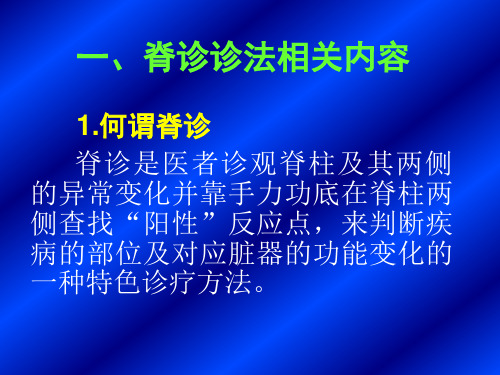 一、脊诊诊法相关内容

1.何谓脊诊

脊诊是医者诊观脊柱及其两侧的异常变化并靠手力功底在脊柱两侧查找“阳性”反应点，来判断疾病的部位及对应脏器的功能变化的一种特色诊疗方法。